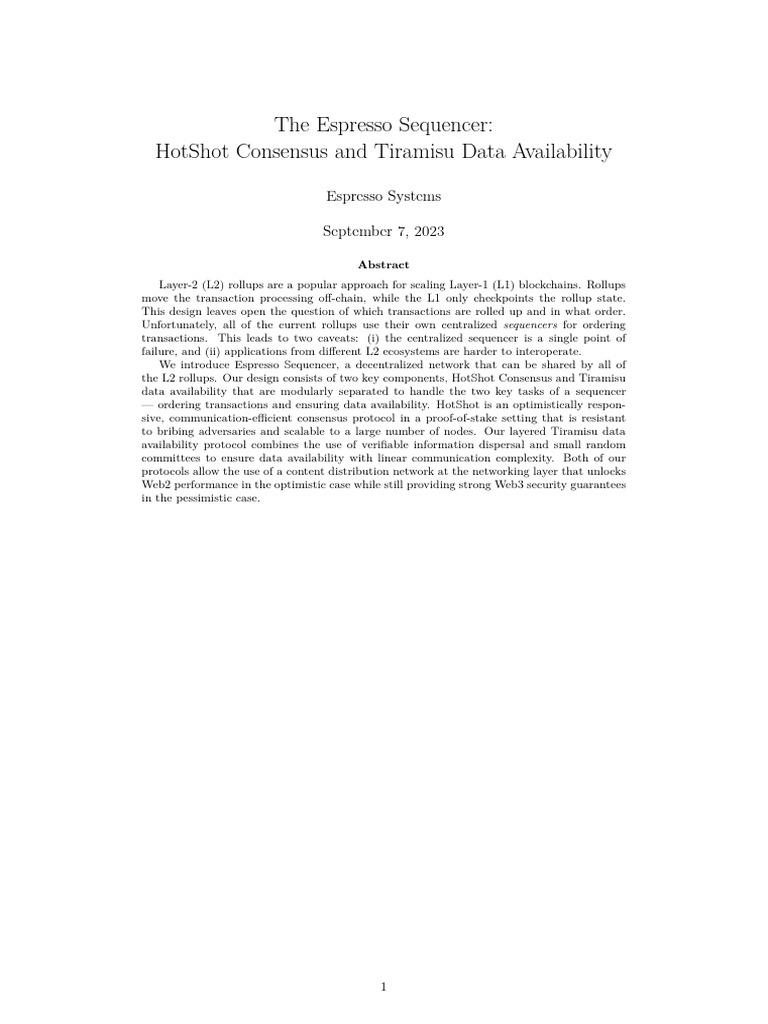 The Espresso Sequencer:
HotShot Consensus and Tiramisu Data Availability

Espresso Systems

September 7, 2023

Abstract

Layer-2 (L2) rollups are a popular approach for scaling Layer-1 (L1) blockchains. Rollups move the transaction processing off-chain, while the L1 only checkpoints the rollup state. This design leaves open the question of which transactions are rolled up and in what order. Unfortunately, all of the current rollups use their own centralized sequencers for ordering transactions. This leads to two caveats: (i) the centralized sequencer is a single point of failure, and (ii) applications from different L2 ecosystems are harder to interoperate.

We introduce Espresso Sequencer, a decentralized network that can be shared by all of the L2 rollups. Our design consists of two key components, HotShot Consensus and Tiramisu data availability that are modularly separated to handle the two key tasks of a sequencer — ordering transactions and ensuring data availability. HotShot is an optimistically responsive, communication-efficient consensus protocol in a proof-of-stake setting that is resistant to bribing adversaries and scalable to a large number of nodes. Our layered Tiramisu data availability protocol combines the use of verifiable information dispersal and small random committees to ensure data availability with linear communication complexity. Both of our protocols allow the use of a content distribution network at the networking layer that unlocks Web2 performance in the optimistic case while still providing strong Web3 security guarantees in the pessimistic case.

1